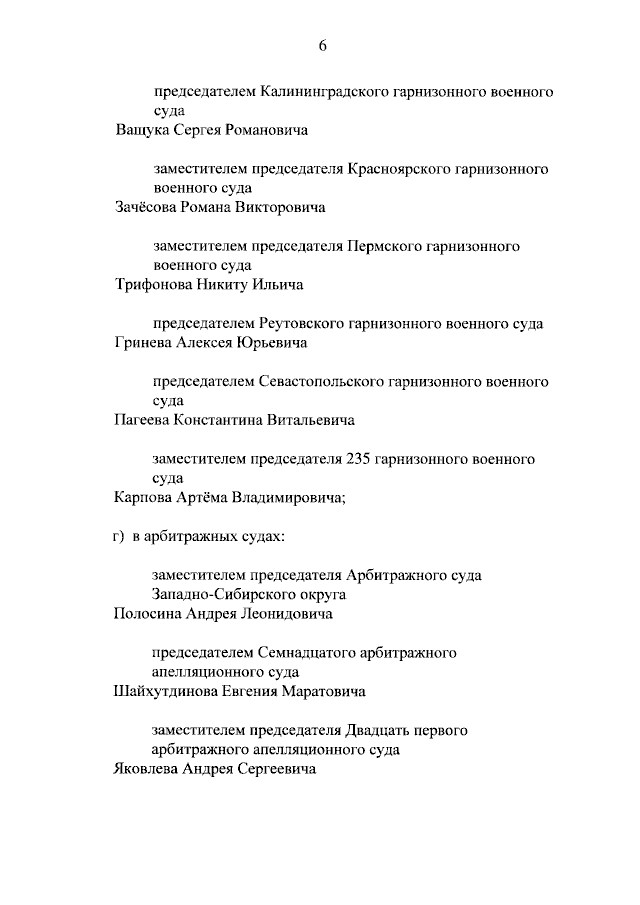 6

председателем Калининградского гарнизонного военного суда
Ващука Сергея Романовича

заместителем председателя Красноярского гарнизонного военного суда
Зачёсова Романа Викторовича

заместителем председателя Пермского гарнизонного военного суда
Трифонова Никиту Ильича

председателем Реутовского гарнизонного военного суда
Гринева Алексея Юрьевича

председателем Севастопольского гарнизонного военного суда
Пагеева Константина Витальевича

заместителем председателя 235 гарнизонного военного суда
Карпова Артёма Владимировича;

г) в арбитражных судах:

заместителем председателя Арбитражного суда Западно-Сибирского округа
Полосина Андрея Леонидовича

председателем Семнадцатого арбитражного апелляционного суда
Шайхутдинова Евгения Маратовича

заместителем председателя Двадцать первого арбитражного апелляционного суда
Яковлева Андрея Сергеевича